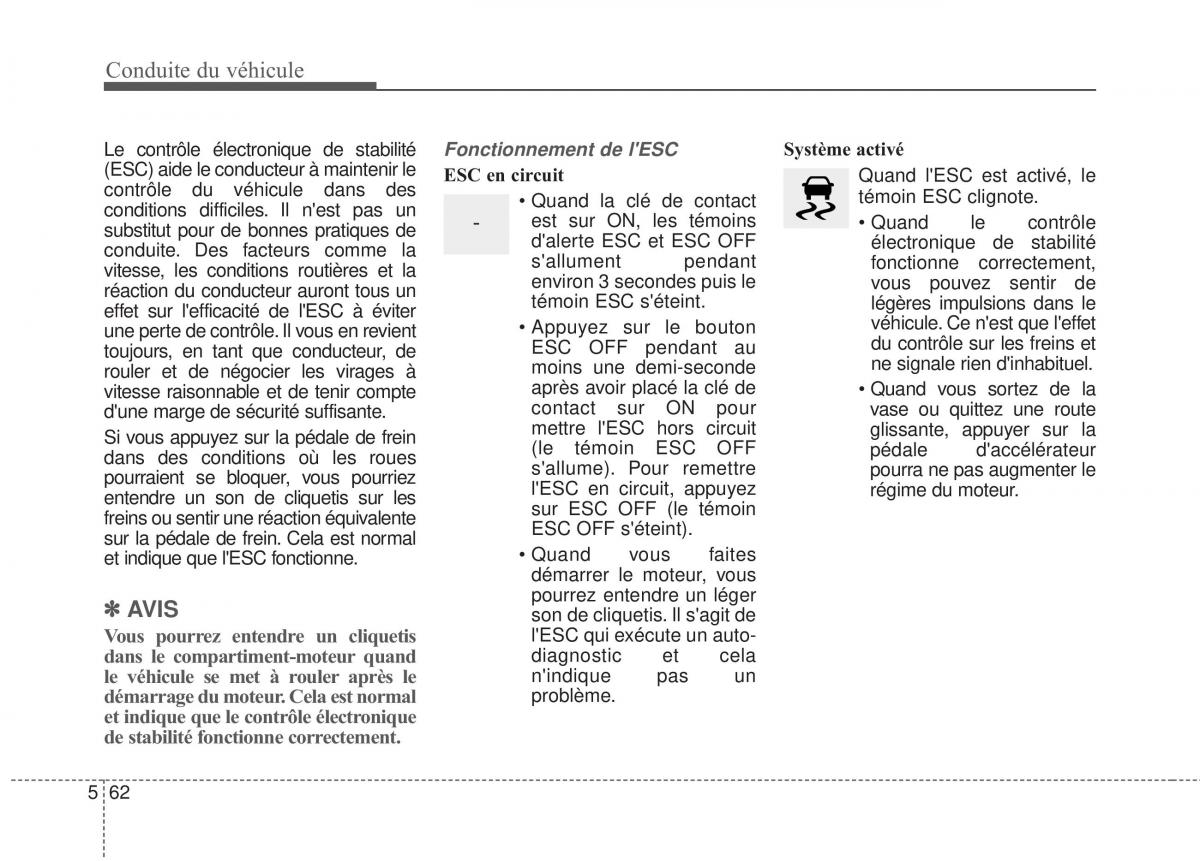 Conduite du véhicule

Le contrôle électronique de stabilité (ESC) aide le conducteur à maintenir le contrôle du véhicule dans des conditions difficiles. Il n'est pas un substitut pour de bonnes pratiques de conduite. Des facteurs comme la vitesse, les conditions routières et la réaction du conducteur auront tous un effet sur l'efficacité de l'ESC à éviter une perte de contrôle. Il vous en revient toujours, en tant que conducteur, de rouler et de négocier les virages à vitesse raisonnable et de tenir compte d'une marge de sécurité suffisante.

Si vous appuyez sur la pédale de frein dans des conditions où les roues pourraient se bloquer, vous pourriez entendre un son de cliquetis sur les freins ou sentir une réaction équivalente sur la pédale de frein. Cela est normal et indique que l'ESC fonctionne.

✽ AVIS
Vous pourrez entendre un cliquetis dans le compartiment-moteur quand le véhicule se met à rouler après le démarrage du moteur. Cela est normal et indique que le contrôle électronique de stabilité fonctionne correctement.

Fonctionnement de l'ESC
ESC en circuit

-

• Quand la clé de contact est sur ON, les témoins d'alerte ESC et ESC OFF s'allument pendant environ 3 secondes puis le témoin ESC s'éteint.
• Appuyez sur le bouton ESC OFF pendant au moins une demi-seconde après avoir placé la clé de contact sur ON pour mettre l'ESC hors circuit (le témoin ESC OFF s'allume). Pour remettre l'ESC en circuit, appuyez sur ESC OFF (le témoin ESC OFF s'éteint).
• Quand vous faites démarrer le moteur, vous pourrez entendre un léger son de cliquetis. Il s'agit de l'ESC qui exécute un auto-diagnostic et cela n'indique pas un problème.

Système activé
Quand l'ESC est activé, le témoin ESC clignote.
• Quand le contrôle électronique de stabilité fonctionne correctement, vous pouvez sentir de légères impulsions dans le véhicule. Ce n'est que l'effet du contrôle sur les freins et ne signale rien d'inhabituel.
• Quand vous sortez de la vase ou quittez une route glissante, appuyer sur la pédale d'accélérateur pourra ne pas augmenter le régime du moteur.

5 62